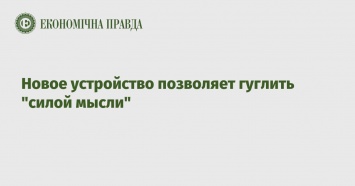 ЕКОНОМІЧНА ПРАВДА

Новое устройство позволяет гуглить "силой мысли"